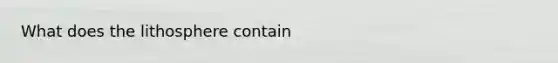 What does the lithosphere contain